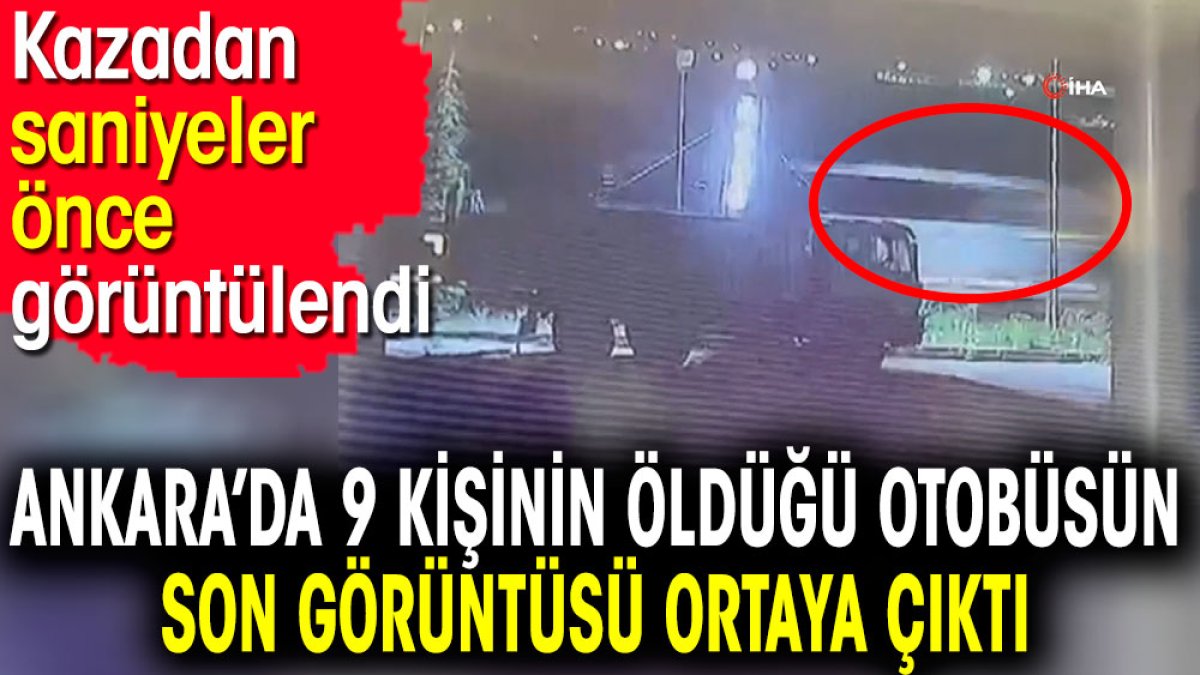 Kazadan saniyeler önce görüntülendi

İHA

ANKARA'DA 9 KİŞİNİN ÖLDÜĞÜ OTOBÜSÜN SON GÖRÜNTÜSÜ ORTAYA ÇIKTI